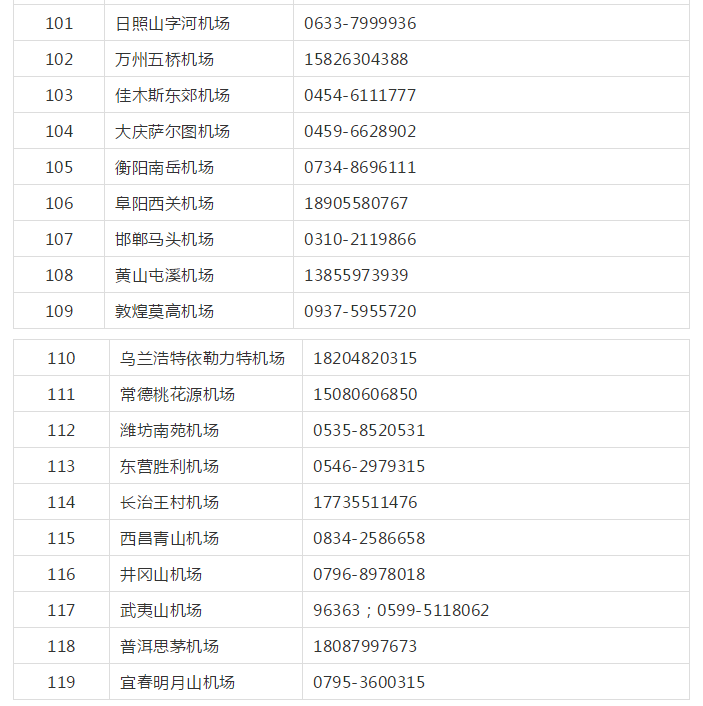 | 101 | 日照山字河机场 | 0633-7999936 |
|---|---|---|
| 102 | 万州五桥机场 | 15826304388 |
| 103 | 佳木斯东郊机场 | 0454-6111777 |
| 104 | 大庆萨尔图机场 | 0459-6628902 |
| 105 | 衡阳南岳机场 | 0734-8696111 |
| 106 | 阜阳西关机场 | 18905580767 |
| 107 | 邯郸马头机场 | 0310-2119866 |
| 108 | 黄山屯溪机场 | 13855973939 |
| 109 | 敦煌莫高机场 | 0937-5955720 |

| 110 | 乌兰浩特依勒力特机场 | 18204820315 |
|---|---|---|
| 111 | 常德桃花源机场 | 15080606850 |
| 112 | 潍坊南苑机场 | 0535-8520531 |
| 113 | 东营胜利机场 | 0546-2979315 |
| 114 | 长治王村机场 | 17735511476 |
| 115 | 西昌青山机场 | 0834-2586658 |
| 116 | 井冈山机场 | 0796-8978018 |
| 117 | 武夷山机场 | 96363；0599-5118062 |
| 118 | 普洱思茅机场 | 18087997673 |
| 119 | 宜春明月山机场 | 0795-3600315 |